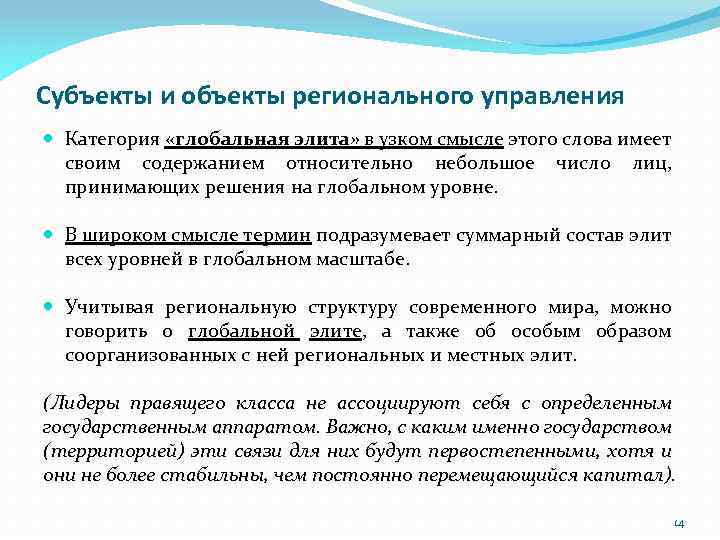 Субъекты и объекты регионального управления

Категория «глобальная элита» в узком смысле этого слова имеет своим содержанием относительно небольшое число лиц, принимающих решения на глобальном уровне.

В широком смысле термин подразумевает суммарный состав элит всех уровней в глобальном масштабе.

Учитывая региональную структуру современного мира, можно говорить о глобальной элите, а также об особым образом соорганизованных с ней региональных и местных элит.

(Лидеры правящего класса не ассоциируют себя с определенным государственным аппаратом. Важно, с каким именно государством (территорией) эти связи для них будут первостепенными, хотя и они не более стабильны, чем постоянно перемещающийся капитал).

14